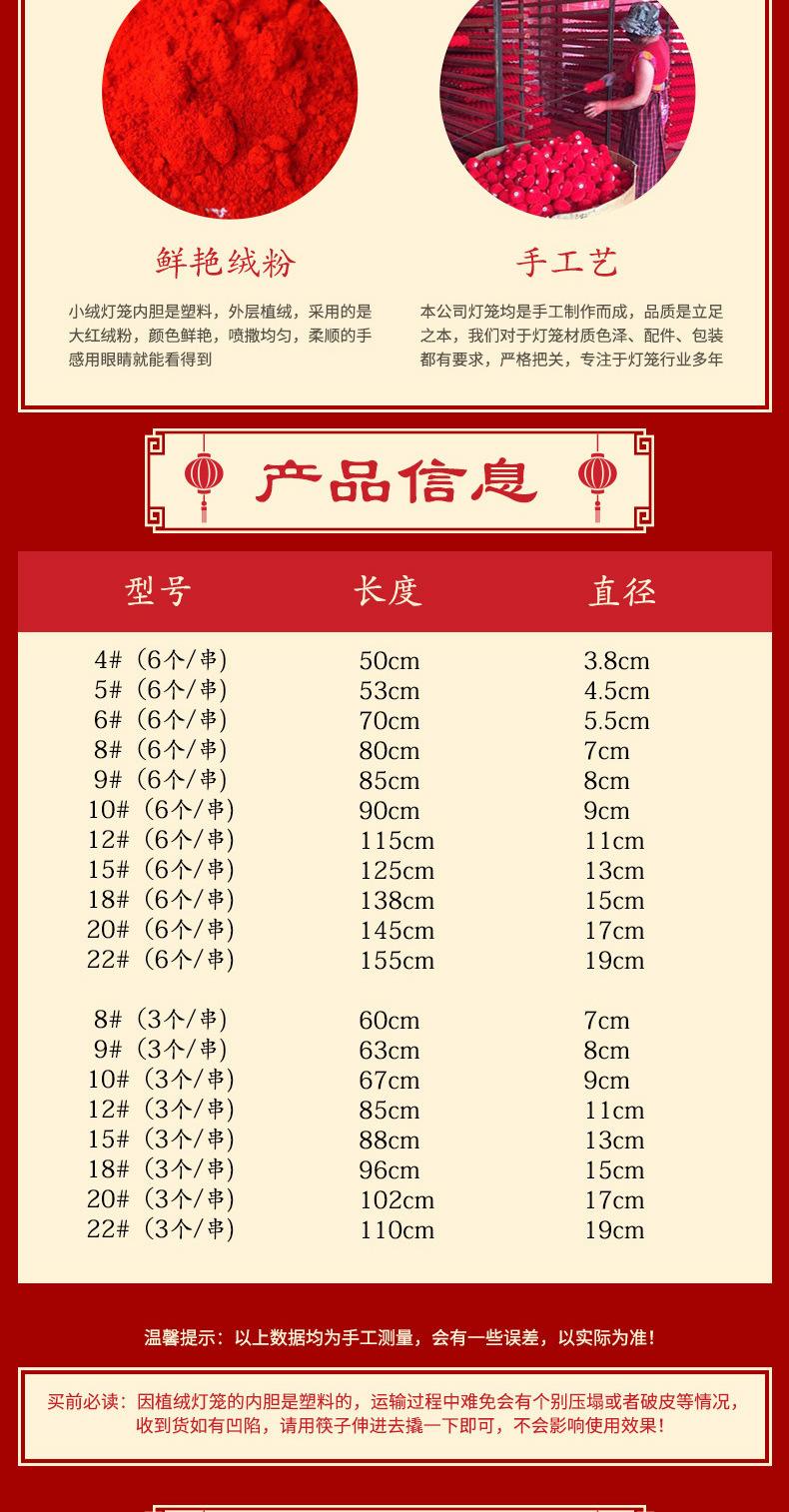 鲜艳绒粉

小绒灯笼内胆是塑料，外层植绒，采用的是大红绒粉，颜色鲜艳，喷撒均匀，柔顺的手感用眼睛就能看得到

手工艺

本公司灯笼均是手工制作而成，品质是立足之本，我们对于灯笼材质色泽、配件、包装都有要求，严格把关，专注于灯笼行业多年

产品信息

| 型号 | 长度 | 直径 |
|---|---|---|
| 4#（6个/串） | 50cm | 3.8cm |
| 5#（6个/串） | 53cm | 4.5cm |
| 6#（6个/串） | 70cm | 5.5cm |
| 8#（6个/串） | 80cm | 7cm |
| 9#（6个/串） | 85cm | 8cm |
| 10#（6个/串） | 90cm | 9cm |
| 12#（6个/串） | 115cm | 11cm |
| 15#（6个/串） | 125cm | 13cm |
| 18#（6个/串） | 138cm | 15cm |
| 20#（6个/串） | 145cm | 17cm |
| 22#（6个/串） | 155cm | 19cm |
| 8#（3个/串） | 60cm | 7cm |
| 9#（3个/串） | 63cm | 8cm |
| 10#（3个/串） | 67cm | 9cm |
| 12#（3个/串） | 85cm | 11cm |
| 15#（3个/串） | 88cm | 13cm |
| 18#（3个/串） | 96cm | 15cm |
| 20#（3个/串） | 102cm | 17cm |
| 22#（3个/串） | 110cm | 19cm |

温馨提示：以上数据均为手工测量，会有一些误差，以实际为准！

买前必读：因植绒灯笼的内胆是塑料的，运输过程中难免会有个别压塌或者破皮等情况，收到货如有凹陷，请用筷子伸进去撬一下即可，不会影响使用效果！